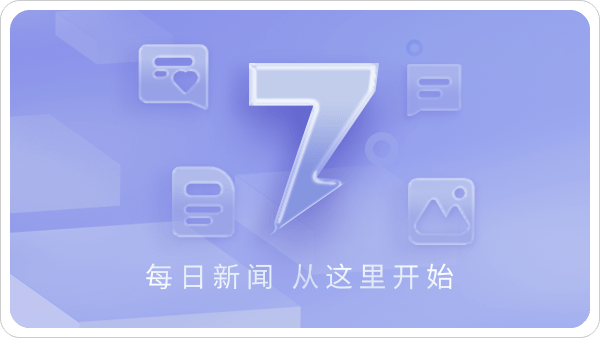 7

每日新闻 从这里开始